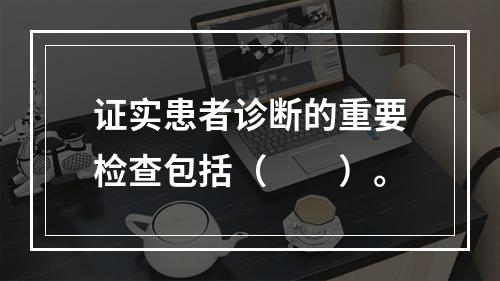 证实患者诊断的重要检查包括（　　）。